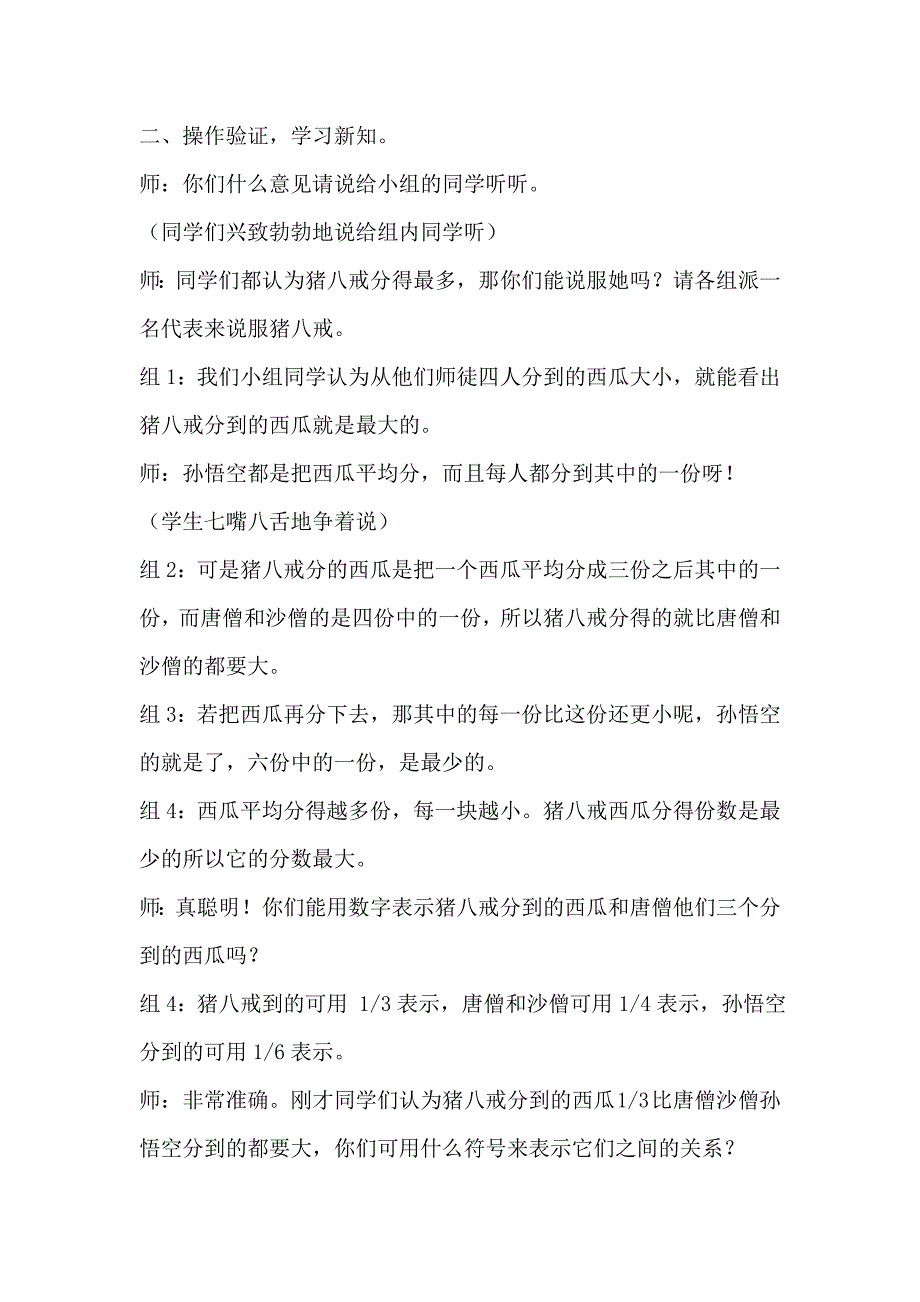 二、操作验证，学习新知。

师：你们什么意见请说给小组的同学听听。

（同学们兴致勃勃地说给组内同学听）

师：同学们都认为猪八戒分得最多，那你们能说服她吗？请各组派一名代表来说服猪八戒。

组 1：我们小组同学认为从他们师徒四人分到的西瓜大小，就能看出猪八戒分到的西瓜就是最大的。

师：孙悟空都是把西瓜平均分，而且每人都分到其中的一份呀！

（学生七嘴八舌地争着说）

组 2：可是猪八戒分的西瓜是把一个西瓜平均分成三份之后其中的一份，而唐僧和沙僧的是四份中的一份，所以猪八戒分得的就比唐僧和沙僧的都要大。

组 3：若把西瓜再分下去，那其中的每一份比这份还更小呢，孙悟空的就是了，六份中的一份，是最少的。

组 4：西瓜平均分得越多份，每一块越小。猪八戒西瓜分得份数是最少的所以它的分数最大。

师：真聪明！你们能用数字表示猪八戒分到的西瓜和唐僧他们三个分到的西瓜吗？

组 4：猪八戒到的可用 1/3 表示，唐僧和沙僧可用 1/4 表示，孙悟空分到的可用 1/6 表示。

师：非常准确。刚才同学们认为猪八戒分到的西瓜1/3比唐僧沙僧孙悟空分到的都要大，你们可用什么符号来表示它们之间的关系？